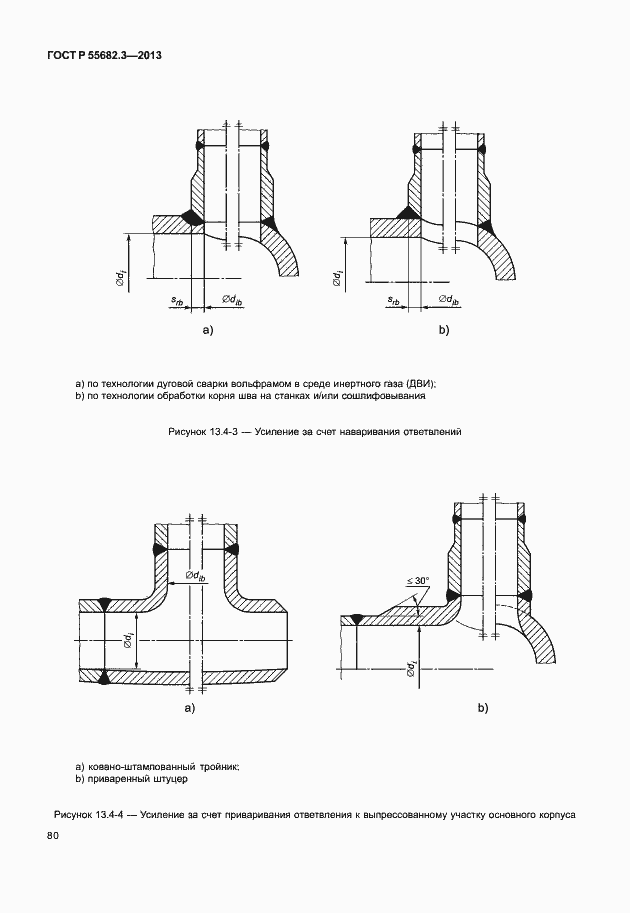 ГОСТ Р 55682.3—2013

$\varnothing d_i$

$s_{rb}$

$\varnothing d_{ib}$

a)

$\varnothing d_i$

$s_{rb}$

$\varnothing d_{ib}$

b)

a) по технологии дуговой сварки вольфрамом в среде инертного газа (ДВИ);
b) по технологии обработки корня шва на станках и/или сошлифовывания

Рисунок 13.4-3 — Усиление за счет наваривания ответвлений

$\varnothing d_{ib}$

$\varnothing d_i$

a)

$\leq 30°$

$\varnothing d_i$

b)

a) ковано-штампованный тройник;
b) приваренный штуцер

Рисунок 13.4-4 — Усиление за счет приваривания ответвления к выпрессованному участку основного корпуса

80